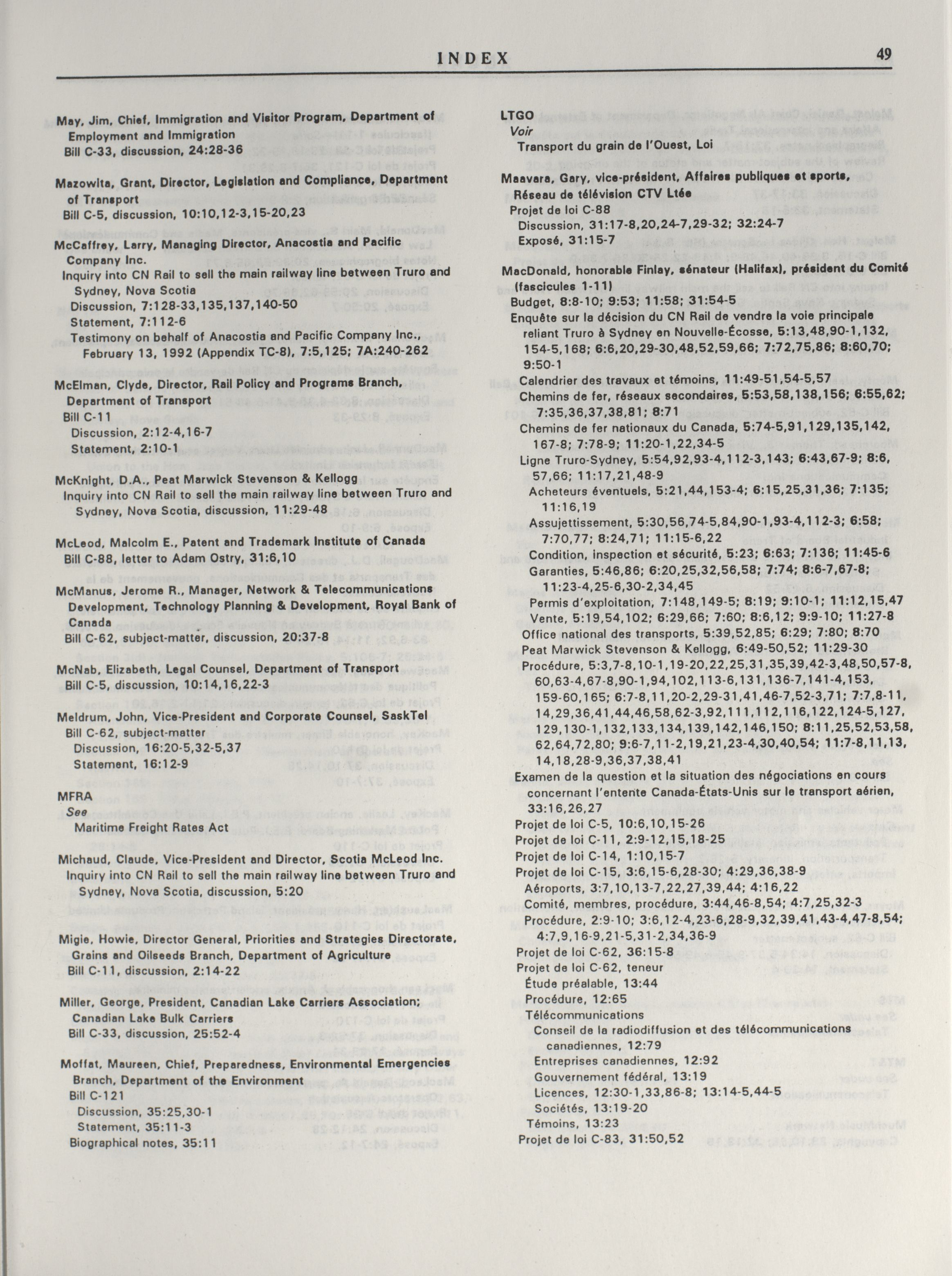 INDEX

49

May, Jim, Chief, Immigration and Visitor Program, Department of Employment and Immigration
Bill C-33, discussion, 24:28-36

Mazowita, Grant, Director, Legislation and Compliance, Department of Transport
Bill C-5, discussion, 10:10,12-3,15-20,23

McCaffrey, Larry, Managing Director, Anacostia and Pacific Company Inc.
Inquiry into CN Rail to sell the main railway line between Truro and Sydney, Nova Scotia
Discussion, 7:128-33,135,137,140-50
Statement, 7:112-6
Testimony on behalf of Anacostia and Pacific Company Inc., February 13, 1992 (Appendix TC-8), 7:5,125; 7A:240-262

McElman, Clyde, Director, Rail Policy and Programs Branch, Department of Transport
Bill C-11
Discussion, 2:12-4,16-7
Statement, 2:10-1

McKnight, D.A., Peat Marwick Stevenson & Kellogg
Inquiry into CN Rail to sell the main railway line between Truro and Sydney, Nova Scotia, discussion, 11:29-48

McLeod, Malcolm E., Patent and Trademark Institute of Canada
Bill C-88, letter to Adam Ostry, 31:6,10

McManus, Jerome R., Manager, Network & Telecommunications Development, Technology Planning & Development, Royal Bank of Canada
Bill C-62, subject-matter, discussion, 20:37-8

McNab, Elizabeth, Legal Counsel, Department of Transport
Bill C-5, discussion, 10:14,16,22-3

Meldrum, John, Vice-President and Corporate Counsel, SaskTel
Bill C-62, subject-matter
Discussion, 16:20-5,32-5,37
Statement, 16:12-9

MFRA
See
Maritime Freight Rates Act

Michaud, Claude, Vice-President and Director, Scotia McLeod Inc.
Inquiry into CN Rail to sell the main railway line between Truro and Sydney, Nova Scotia, discussion, 5:20

Migie, Howie, Director General, Priorities and Strategies Directorate, Grains and Oilseeds Branch, Department of Agriculture
Bill C-11, discussion, 2:14-22

Miller, George, President, Canadian Lake Carriers Association; Canadian Lake Bulk Carriers
Bill C-33, discussion, 25:52-4

Moffat, Maureen, Chief, Preparedness, Environmental Emergencies Branch, Department of the Environment
Bill C-121
Discussion, 35:25,30-1
Statement, 35:11-3
Biographical notes, 35:11

LTGO
Voir
Transport du grain de l'Ouest, Loi

Maavara, Gary, vice-président, Affaires publiques et sports, Réseau de télévision CTV Ltée
Projet de loi C-88
Discussion, 31:17-8,20,24-7,29-32; 32:24-7
Exposé, 31:15-7

MacDonald, honorable Finlay, sénateur (Halifax), président du Comité (fascicules 1-11)
Budget, 8:8-10; 9:53; 11:58; 31:54-5
Enquête sur la décision du CN Rail de vendre la voie principale reliant Truro à Sydney en Nouvelle-Écosse, 5:13,48,90-1,132, 154-5,168; 6:6,20,29-30,48,52,59,66; 7:72,75,86; 8:60,70; 9:50-1
Calendrier des travaux et témoins, 11:49-51,54-5,57
Chemins de fer, réseaux secondaires, 5:53,58,138,156; 6:55,62; 7:35,36,37,38,81; 8:71
Chemins de fer nationaux du Canada, 5:74-5,91,129,135,142, 167-8; 7:78-9; 11:20-1,22,34-5
Ligne Truro-Sydney, 5:54,92,93-4,112-3,143; 6:43,67-9; 8:6, 57,66; 11:17,21,48-9
Acheteurs éventuels, 5:21,44,153-4; 6:15,25,31,36; 7:135; 11:16,19
Assujettissement, 5:30,56,74-5,84,90-1,93-4,112-3; 6:58; 7:70,77; 8:24,71; 11:15-6,22
Condition, inspection et sécurité, 5:23; 6:63; 7:136; 11:45-6
Garanties, 5:46,86; 6:20,25,32,56,58; 7:74; 8:6-7,67-8; 11:23-4,25-6,30-2,34,45
Permis d'exploitation, 7:148,149-5; 8:19; 9:10-1; 11:12,15,47
Vente, 5:19,54,102; 6:29,66; 7:60; 8:6,12; 9:9-10; 11:27-8
Office national des transports, 5:39,52,85; 6:29; 7:80; 8:70
Peat Marwick Stevenson & Kellogg, 6:49-50,52; 11:29-30
Procédure, 5:3,7-8,10-1,19-20,22,25,31,35,39,42-3,48,50,57-8, 60,63-4,67-8,90-1,94,102,113-6,131,136-7,141-4,153, 159-60,165; 6:7-8,11,20-2,29-31,41,46-7,52-3,71; 7:7,8-11, 14,29,36,41,44,46,58,62-3,92,111,112,116,122,124-5,127, 129,130-1,132,133,134,139,142,146,150; 8:11,25,52,53,58, 62,64,72,80; 9:6-7,11-2,19,21,23-4,30,40,54; 11:7-8,11,13, 14,18,28-9,36,37,38,41
Examen de la question et la situation des négociations en cours concernant l'entente Canada-États-Unis sur le transport aérien, 33:16,26,27
Projet de loi C-5, 10:6,10,15-26
Projet de loi C-11, 2:9-12,15,18-25
Projet de loi C-14, 1:10,15-7
Projet de loi C-15, 3:6,15-6,28-30; 4:29,36,38-9
Aéroports, 3:7,10,13-7,22,27,39,44; 4:16,22
Comité, membres, procédure, 3:44,46-8,54; 4:7,25,32-3
Procédure, 2:9-10; 3:6,12-4,23-6,28-9,32,39,41,43-4,47-8,54; 4:7,9,16-9,21-5,31-2,34,36-9
Projet de loi C-62, 36:15-8
Projet de loi C-62, teneur
Étude préalable, 13:44
Procédure, 12:65
Télécommunications
Conseil de la radiodiffusion et des télécommunications canadiennes, 12:79
Entreprises canadiennes, 12:92
Gouvernement fédéral, 13:19
Licences, 12:30-1,33,86-8; 13:14-5,44-5
Sociétés, 13:19-20
Témoins, 13:23
Projet de loi C-83, 31:50,52